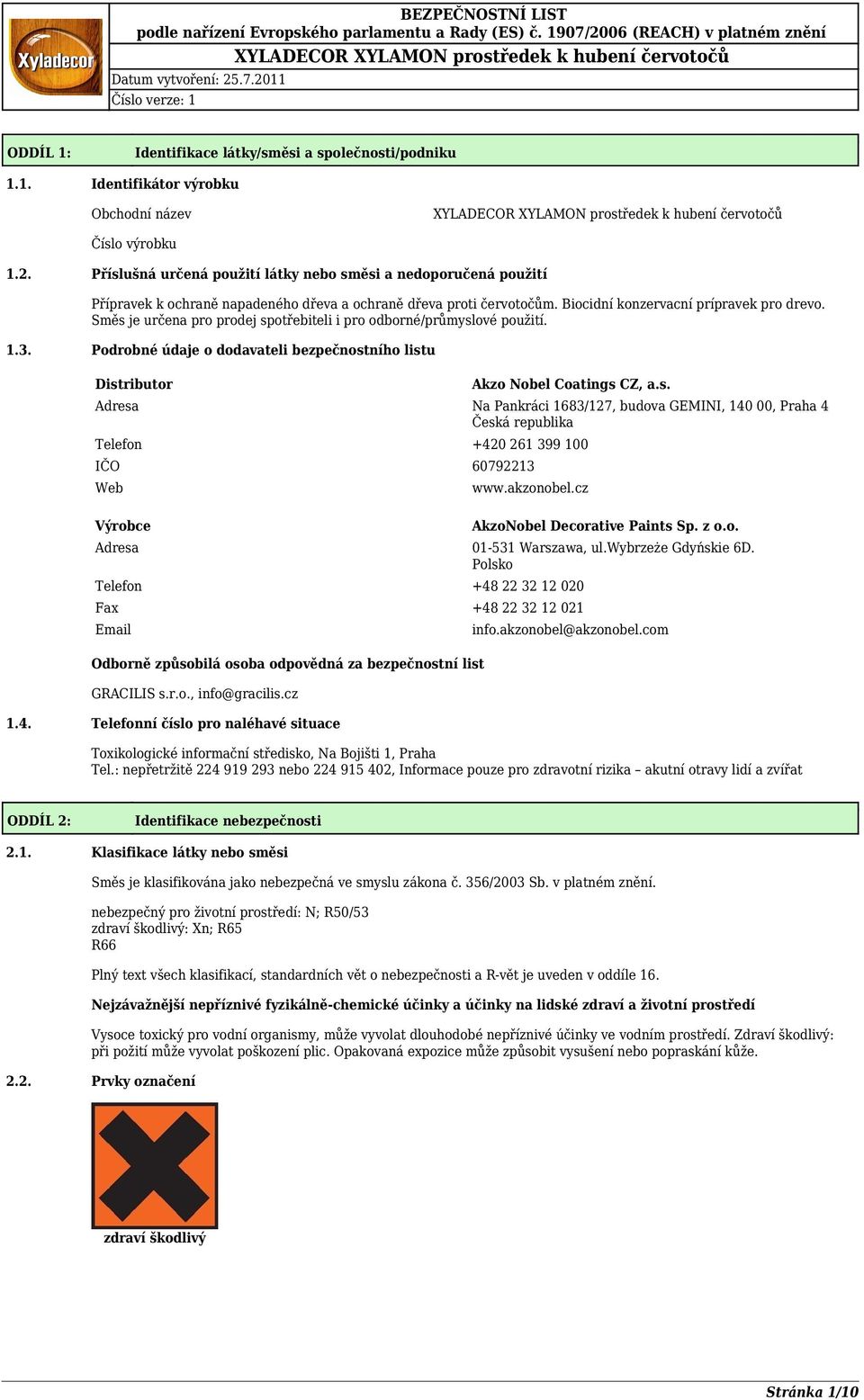 Xyladecor

BEZPEČNOSTNÍ LIST
podle nařízení Evropského parlamentu a Rady (ES) č. 1907/2006 (REACH) v platném znění
XYLADECOR XYLAMON prostředek k hubení červotočů
Datum vytvoření: 25.7.2011
Číslo verze: 1

ODDÍL 1: Identifikace látky/směsi a společnosti/podniku

1.1. Identifikátor výrobku

Obchodní název XYLADECOR XYLAMON prostředek k hubení červotočů

Číslo výrobku

1.2. Příslušná určená použití látky nebo směsi a nedoporučená použití

Přípravek k ochraně napadeného dřeva a ochraně dřeva proti červotočům. Biocidní konzervacní prípravek pro drevo. Směs je určena pro prodej spotřebiteli i pro odborné/průmyslové použití.

1.3. Podrobné údaje o dodavateli bezpečnostního listu

| | |
|---|---|
| Distributor | Akzo Nobel Coatings CZ, a.s. |
| Adresa | Na Pankráci 1683/127, budova GEMINI, 140 00, Praha 4 Česká republika |
| Telefon | +420 261 399 100 |
| IČO | 60792213 |
| Web | www.akzonobel.cz |
| Výrobce | AkzoNobel Decorative Paints Sp. z o.o. |
| Adresa | 01-531 Warszawa, ul.Wybrzeże Gdyńskie 6D. Polsko |
| Telefon | +48 22 32 12 020 |
| Fax | +48 22 32 12 021 |
| Email | info.akzonobel@akzonobel.com |

Odborně způsobilá osoba odpovědná za bezpečnostní list

GRACILIS s.r.o., info@gracilis.cz

1.4. Telefonní číslo pro naléhavé situace

Toxikologické informační středisko, Na Bojišti 1, Praha
Tel.: nepřetržitě 224 919 293 nebo 224 915 402, Informace pouze pro zdravotní rizika – akutní otravy lidí a zvířat

ODDÍL 2: Identifikace nebezpečnosti

2.1. Klasifikace látky nebo směsi

Směs je klasifikována jako nebezpečná ve smyslu zákona č. 356/2003 Sb. v platném znění.

nebezpečný pro životní prostředí: N; R50/53
zdraví škodlivý: Xn; R65
R66

Plný text všech klasifikací, standardních vět o nebezpečnosti a R-vět je uveden v oddíle 16.

Nejzávažnější nepříznivé fyzikálně-chemické účinky a účinky na lidské zdraví a životní prostředí

Vysoce toxický pro vodní organismy, může vyvolat dlouhodobé nepříznivé účinky ve vodním prostředí. Zdraví škodlivý: při požití může vyvolat poškození plic. Opakovaná expozice může způsobit vysušení nebo popraskání kůže.

2.2. Prvky označení

zdraví škodlivý

Stránka 1/10